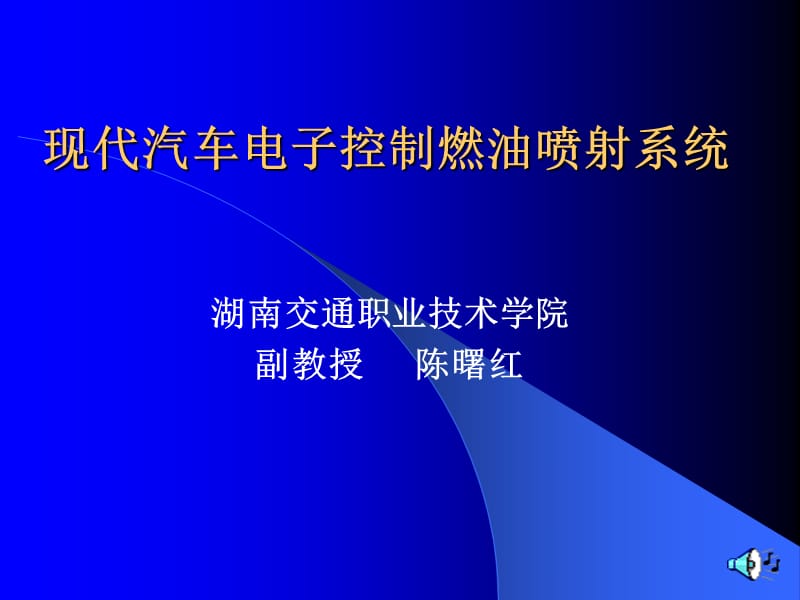 现代汽车电子控制燃油喷射系统

湖南交通职业技术学院
副教授　陈曙红